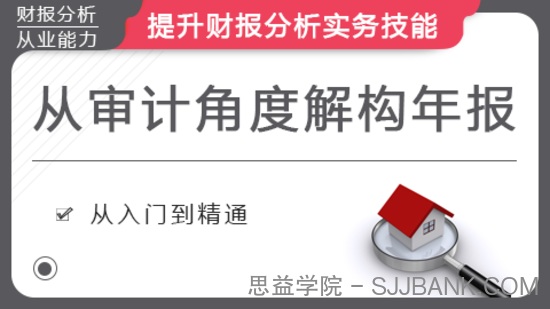 财报分析
从业能力

提升财报分析实务技能

从审计角度解构年报

从入门到精通

思益学院 - SJJBANK.COM